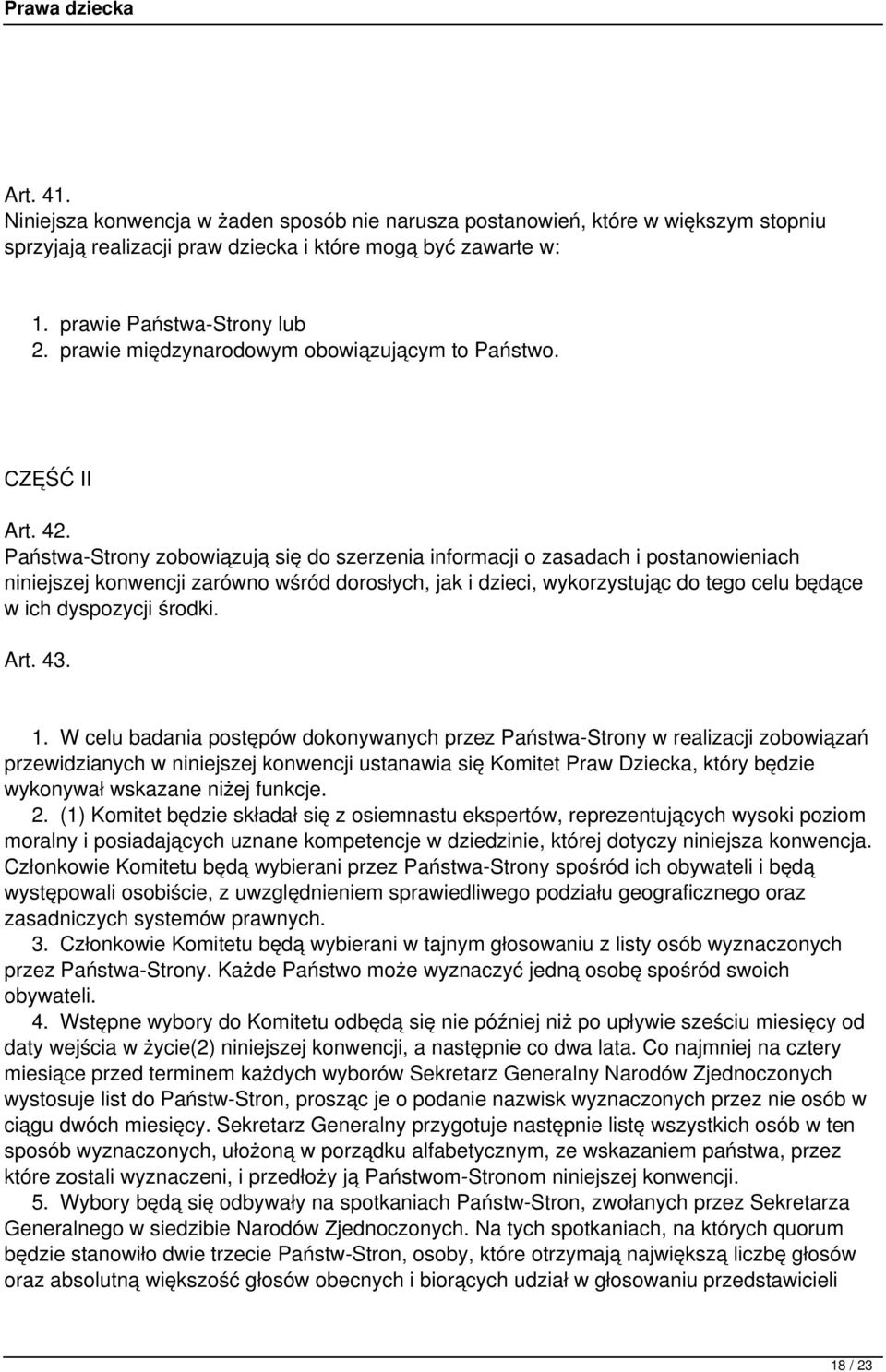 Prawa dziecka

Art. 41.
Niniejsza konwencja w żaden sposób nie narusza postanowień, które w większym stopniu sprzyjają realizacji praw dziecka i które mogą być zawarte w:

1. prawie Państwa-Strony lub
2. prawie międzynarodowym obowiązującym to Państwo.

CZĘŚĆ II

Art. 42.
Państwa-Strony zobowiązują się do szerzenia informacji o zasadach i postanowieniach niniejszej konwencji zarówno wśród dorosłych, jak i dzieci, wykorzystując do tego celu będące w ich dyspozycji środki.

Art. 43.

1. W celu badania postępów dokonywanych przez Państwa-Strony w realizacji zobowiązań przewidzianych w niniejszej konwencji ustanawia się Komitet Praw Dziecka, który będzie wykonywał wskazane niżej funkcje.
2. (1) Komitet będzie składał się z osiemnastu ekspertów, reprezentujących wysoki poziom moralny i posiadających uznane kompetencje w dziedzinie, której dotyczy niniejsza konwencja. Członkowie Komitetu będą wybierani przez Państwa-Strony spośród ich obywateli i będą występowali osobiście, z uwzględnieniem sprawiedliwego podziału geograficznego oraz zasadniczych systemów prawnych.
3. Członkowie Komitetu będą wybierani w tajnym głosowaniu z listy osób wyznaczonych przez Państwa-Strony. Każde Państwo może wyznaczyć jedną osobę spośród swoich obywateli.
4. Wstępne wybory do Komitetu odbędą się nie później niż po upływie sześciu miesięcy od daty wejścia w życie(2) niniejszej konwencji, a następnie co dwa lata. Co najmniej na cztery miesiące przed terminem każdych wyborów Sekretarz Generalny Narodów Zjednoczonych wystosuje list do Państw-Stron, prosząc je o podanie nazwisk wyznaczonych przez nie osób w ciągu dwóch miesięcy. Sekretarz Generalny przygotuje następnie listę wszystkich osób w ten sposób wyznaczonych, ułożoną w porządku alfabetycznym, ze wskazaniem państwa, przez które zostali wyznaczeni, i przedłoży ją Państwom-Stronom niniejszej konwencji.
5. Wybory będą się odbywały na spotkaniach Państw-Stron, zwołanych przez Sekretarza Generalnego w siedzibie Narodów Zjednoczonych. Na tych spotkaniach, na których quorum będzie stanowiło dwie trzecie Państw-Stron, osoby, które otrzymają największą liczbę głosów oraz absolutną większość głosów obecnych i biorących udział w głosowaniu przedstawicieli

18 / 23